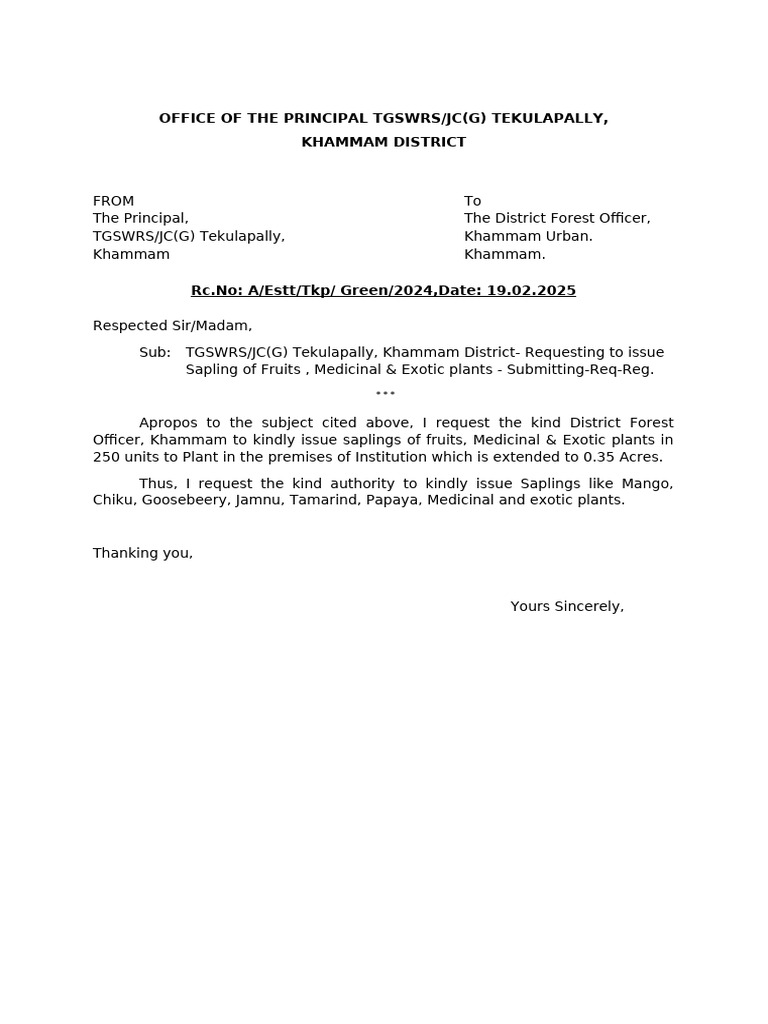 OFFICE OF THE PRINCIPAL TGSWRS/JC(G) TEKULAPALLY,
KHAMMAM DISTRICT

FROM
The Principal,
TGSWRS/JC(G) Tekulapally,
Khammam

To
The District Forest Officer,
Khammam Urban.
Khammam.

Rc.No: A/Estt/Tkp/ Green/2024,Date: 19.02.2025

Respected Sir/Madam,

Sub: TGSWRS/JC(G) Tekulapally, Khammam District- Requesting to issue Sapling of Fruits , Medicinal & Exotic plants - Submitting-Req-Reg.

***

Apropos to the subject cited above, I request the kind District Forest Officer, Khammam to kindly issue saplings of fruits, Medicinal & Exotic plants in 250 units to Plant in the premises of Institution which is extended to 0.35 Acres.

Thus, I request the kind authority to kindly issue Saplings like Mango, Chiku, Goosebeery, Jamnu, Tamarind, Papaya, Medicinal and exotic plants.

Thanking you,

Yours Sincerely,